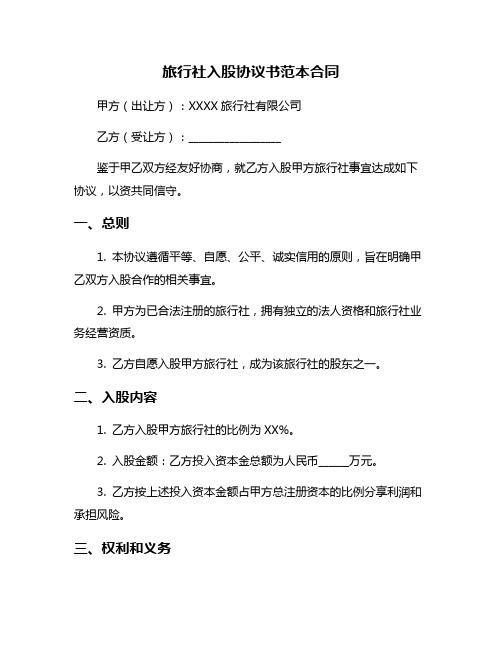 旅行社入股协议书范本合同

甲方（出让方）：XXXX 旅行社有限公司

乙方（受让方）：________________

鉴于甲乙双方经友好协商，就乙方入股甲方旅行社事宜达成如下协议，以资共同信守。

一、总则

1. 本协议遵循平等、自愿、公平、诚实信用的原则，旨在明确甲乙双方入股合作的相关事宜。

2. 甲方为已合法注册的旅行社，拥有独立的法人资格和旅行社业务经营资质。

3. 乙方自愿入股甲方旅行社，成为该旅行社的股东之一。

二、入股内容

1. 乙方入股甲方旅行社的比例为 XX%。

2. 入股金额：乙方投入资本金总额为人民币_____万元。

3. 乙方按上述投入资本金额占甲方总注册资本的比例分享利润和承担风险。

三、权利和义务